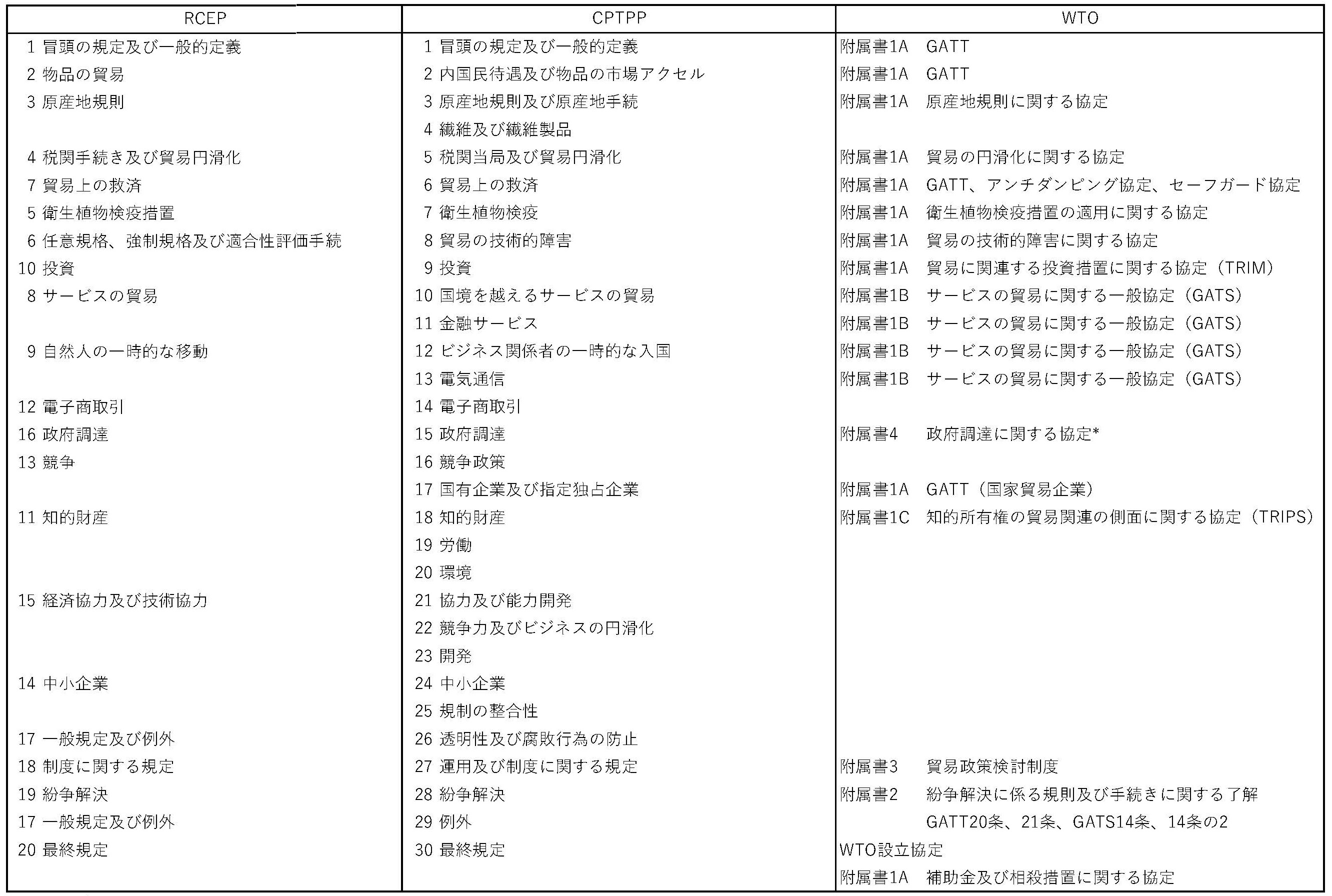 | RCEP | CPTPP | WTO |
|---|---|---|
| 1 冒頭の規定及び一般的定義 | 1 冒頭の規定及び一般的定義 | 附属書1A　GATT |
| 2 物品の貿易 | 2 内国民待遇及び物品の市場アクセル | 附属書1A　GATT |
| 3 原産地規則 | 3 原産地規則及び原産地手続 | 附属書1A　原産地規則に関する協定 |
| | 4 繊維及び繊維製品 | |
| 4 税関手続き及び貿易円滑化 | 5 税関当局及び貿易円滑化 | 附属書1A　貿易の円滑化に関する協定 |
| 7 貿易上の救済 | 6 貿易上の救済 | 附属書1A　GATT、アンチダンピング協定、セーフガード協定 |
| 5 衛生植物検疫措置 | 7 衛生植物検疫 | 附属書1A　衛生植物検疫措置の適用に関する協定 |
| 6 任意規格、強制規格及び適合性評価手続 | 8 貿易の技術的障害 | 附属書1A　貿易の技術的障害に関する協定 |
| 10 投資 | 9 投資 | 附属書1A　貿易に関連する投資措置に関する協定（TRIM） |
| 8 サービスの貿易 | 10 国境を越えるサービスの貿易 | 附属書1B　サービスの貿易に関する一般協定（GATS） |
| | 11 金融サービス | 附属書1B　サービスの貿易に関する一般協定（GATS） |
| 9 自然人の一時的な移動 | 12 ビジネス関係者の一時的な入国 | 附属書1B　サービスの貿易に関する一般協定（GATS） |
| | 13 電気通信 | 附属書1B　サービスの貿易に関する一般協定（GATS） |
| 12 電子商取引 | 14 電子商取引 | |
| 16 政府調達 | 15 政府調達 | 附属書4　政府調達に関する協定* |
| 13 競争 | 16 競争政策 | |
| | 17 国有企業及び指定独占企業 | 附属書1A　GATT（国家貿易企業） |
| 11 知的財産 | 18 知的財産 | 附属書1C　知的所有権の貿易関連の側面に関する協定（TRIPS） |
| | 19 労働 | |
| | 20 環境 | |
| 15 経済協力及び技術協力 | 21 協力及び能力開発 | |
| | 22 競争力及びビジネスの円滑化 | |
| | 23 開発 | |
| 14 中小企業 | 24 中小企業 | |
| | 25 規制の整合性 | |
| 17 一般規定及び例外 | 26 透明性及び腐敗行為の防止 | |
| 18 制度に関する規定 | 27 運用及び制度に関する規定 | 附属書3　貿易政策検討制度 |
| 19 紛争解決 | 28 紛争解決 | 附属書2　紛争解決に係る規則及び手続きに関する了解 |
| 17 一般規定及び例外 | 29 例外 | GATT20条、21条、GATS14条、14条の2 |
| 20 最終規定 | 30 最終規定 | WTO設立協定 |
| | | 附属書1A　補助金及び相殺措置に関する協定 |